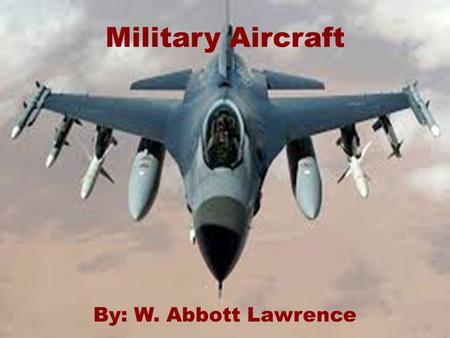 Military Aircraft

By: W. Abbott Lawrence